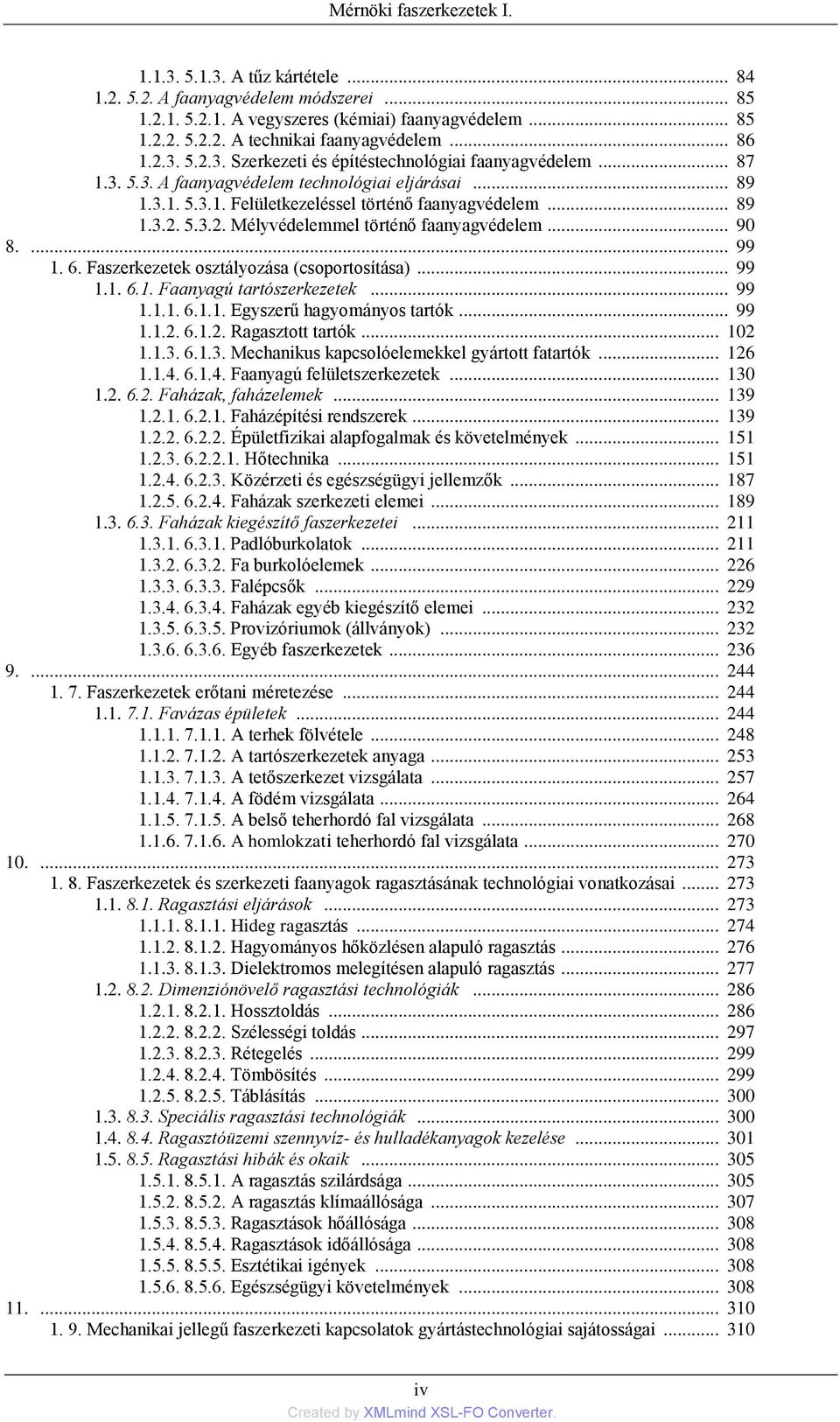 Mérnöki faszerkezetek I.

1.1.3. 5.1.3. A tűz kártétele ... 84
1.2. 5.2. A faanyagvédelem módszerei ... 85
1.2.1. 5.2.1. A vegyszeres (kémiai) faanyagvédelem ... 85
1.2.2. 5.2.2. A technikai faanyagvédelem ... 86
1.2.3. 5.2.3. Szerkezeti és építéstechnológiai faanyagvédelem ... 87
1.3. 5.3. A faanyagvédelem technológiai eljárásai ... 89
1.3.1. 5.3.1. Felületkezeléssel történő faanyagvédelem ... 89
1.3.2. 5.3.2. Mélyvédelemmel történő faanyagvédelem ... 90
8. ... 99
1. 6. Faszerkezetek osztályozása (csoportosítása) ... 99
1.1. 6.1. Faanyagú tartószerkezetek ... 99
1.1.1. 6.1.1. Egyszerű hagyományos tartók ... 99
1.1.2. 6.1.2. Ragasztott tartók ... 102
1.1.3. 6.1.3. Mechanikus kapcsolóelemekkel gyártott fatartók ... 126
1.1.4. 6.1.4. Faanyagú felületszerkezetek ... 130
1.2. 6.2. Faházak, faházelemek ... 139
1.2.1. 6.2.1. Faházépítési rendszerek ... 139
1.2.2. 6.2.2. Épületfizikai alapfogalmak és követelmények ... 151
1.2.3. 6.2.2.1. Hőtechnika ... 151
1.2.4. 6.2.3. Közérzeti és egészségügyi jellemzők ... 187
1.2.5. 6.2.4. Faházak szerkezeti elemei ... 189
1.3. 6.3. Faházak kiegészítő faszerkezetei ... 211
1.3.1. 6.3.1. Padlóburkolatok ... 211
1.3.2. 6.3.2. Fa burkolóelemek ... 226
1.3.3. 6.3.3. Falépcsők ... 229
1.3.4. 6.3.4. Faházak egyéb kiegészítő elemei ... 232
1.3.5. 6.3.5. Provizóriumok (állványok) ... 232
1.3.6. 6.3.6. Egyéb faszerkezetek ... 236
9. ... 244
1. 7. Faszerkezetek erőtani méretezése ... 244
1.1. 7.1. Favázas épületek ... 244
1.1.1. 7.1.1. A terhek fölvétele ... 248
1.1.2. 7.1.2. A tartószerkezetek anyaga ... 253
1.1.3. 7.1.3. A tetőszerkezet vizsgálata ... 257
1.1.4. 7.1.4. A födém vizsgálata ... 264
1.1.5. 7.1.5. A belső teherhordó fal vizsgálata ... 268
1.1.6. 7.1.6. A homlokzati teherhordó fal vizsgálata ... 270
10. ... 273
1. 8. Faszerkezetek és szerkezeti faanyagok ragasztásának technológiai vonatkozásai ... 273
1.1. 8.1. Ragasztási eljárások ... 273
1.1.1. 8.1.1. Hideg ragasztás ... 274
1.1.2. 8.1.2. Hagyományos hőközlésen alapuló ragasztás ... 276
1.1.3. 8.1.3. Dielektromos melegítésen alapuló ragasztás ... 277
1.2. 8.2. Dimenziónövelő ragasztási technológiák ... 286
1.2.1. 8.2.1. Hossztoldás ... 286
1.2.2. 8.2.2. Szélességi toldás ... 297
1.2.3. 8.2.3. Rétegelés ... 299
1.2.4. 8.2.4. Tömbösítés ... 299
1.2.5. 8.2.5. Táblásítás ... 300
1.3. 8.3. Speciális ragasztási technológiák ... 300
1.4. 8.4. Ragasztóüzemi szennyvíz- és hulladékanyagok kezelése ... 301
1.5. 8.5. Ragasztási hibák és okaik ... 305
1.5.1. 8.5.1. A ragasztás szilárdsága ... 305
1.5.2. 8.5.2. A ragasztás klímaállósága ... 307
1.5.3. 8.5.3. Ragasztások hőállósága ... 308
1.5.4. 8.5.4. Ragasztások időállósága ... 308
1.5.5. 8.5.5. Esztétikai igények ... 308
1.5.6. 8.5.6. Egészségügyi követelmények ... 308
11. ... 310
1. 9. Mechanikai jellegű faszerkezeti kapcsolatok gyártástechnológiai sajátosságai ... 310

iv
Created by XMLmind XSL-FO Converter.